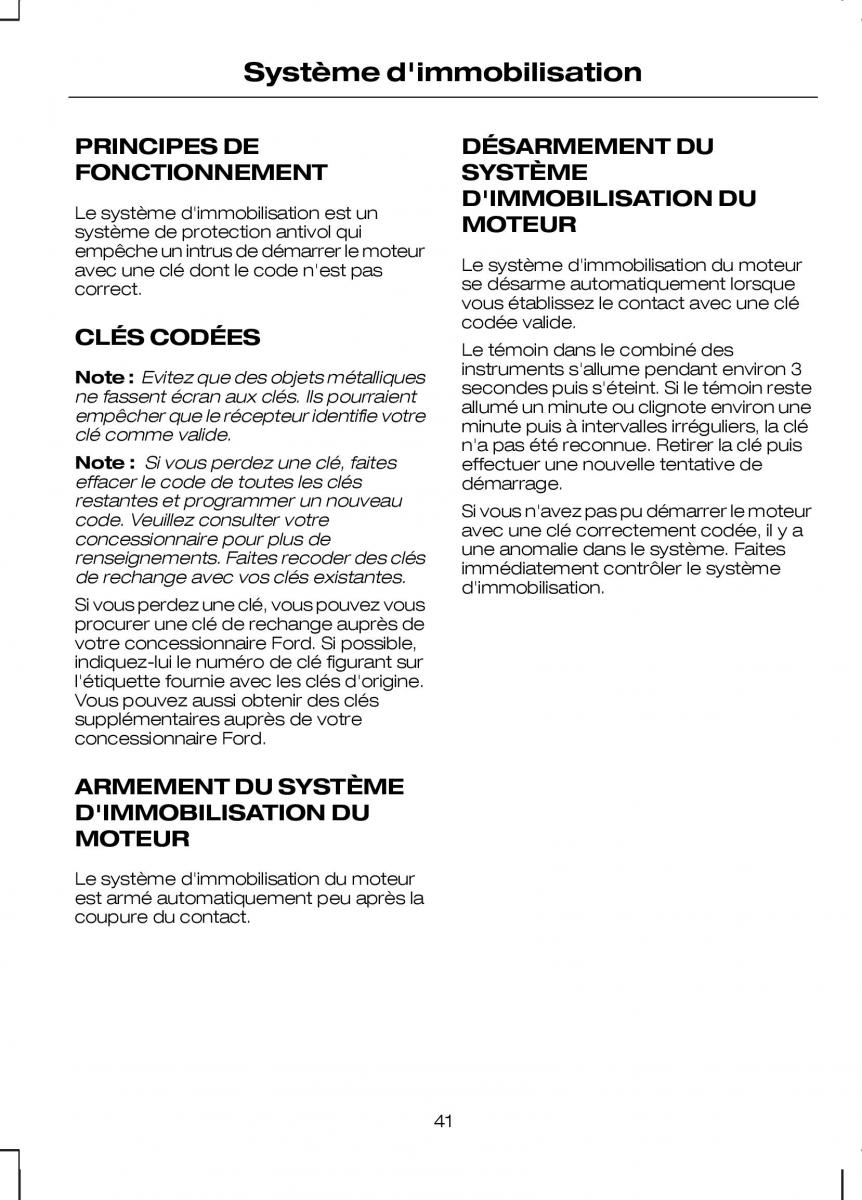 Système d'immobilisation

PRINCIPES DE FONCTIONNEMENT

Le système d'immobilisation est un système de protection antivol qui empêche un intrus de démarrer le moteur avec une clé dont le code n'est pas correct.

CLÉS CODÉES

Note : Evitez que des objets métalliques ne fassent écran aux clés. Ils pourraient empêcher que le récepteur identifie votre clé comme valide.

Note : Si vous perdez une clé, faites effacer le code de toutes les clés restantes et programmer un nouveau code. Veuillez consulter votre concessionnaire pour plus de renseignements. Faites recoder des clés de rechange avec vos clés existantes.

Si vous perdez une clé, vous pouvez vous procurer une clé de rechange auprès de votre concessionnaire Ford. Si possible, indiquez-lui le numéro de clé figurant sur l'étiquette fournie avec les clés d'origine. Vous pouvez aussi obtenir des clés supplémentaires auprès de votre concessionnaire Ford.

ARMEMENT DU SYSTÈME D'IMMOBILISATION DU MOTEUR

Le système d'immobilisation du moteur est armé automatiquement peu après la coupure du contact.

DÉSARMEMENT DU SYSTÈME D'IMMOBILISATION DU MOTEUR

Le système d'immobilisation du moteur se désarme automatiquement lorsque vous établissez le contact avec une clé codée valide.

Le témoin dans le combiné des instruments s'allume pendant environ 3 secondes puis s'éteint. Si le témoin reste allumé un minute ou clignote environ une minute puis à intervalles irréguliers, la clé n'a pas été reconnue. Retirer la clé puis effectuer une nouvelle tentative de démarrage.

Si vous n'avez pas pu démarrer le moteur avec une clé correctement codée, il y a une anomalie dans le système. Faites immédiatement contrôler le système d'immobilisation.

41